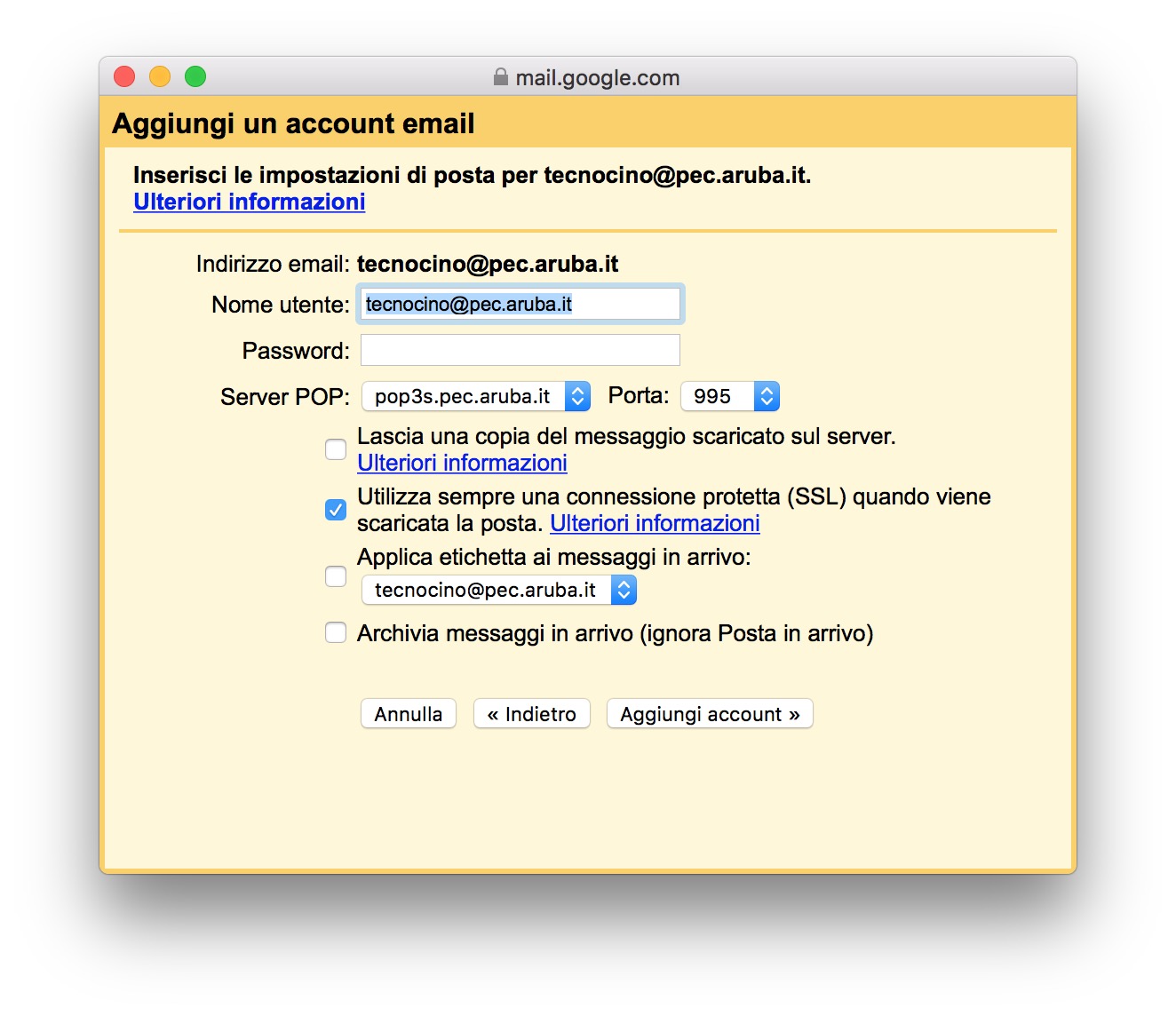 mail.google.com

Aggiungi un account email

Inserisci le impostazioni di posta per tecnocino@pec.aruba.it.
Ulteriori informazioni

Indirizzo email: tecnocino@pec.aruba.it

Nome utente: tecnocino@pec.aruba.it

Password:

Server POP: pop3s.pec.aruba.it Porta: 995

Lascia una copia del messaggio scaricato sul server. Ulteriori informazioni

Utilizza sempre una connessione protetta (SSL) quando viene scaricata la posta. Ulteriori informazioni

Applica etichetta ai messaggi in arrivo:
tecnocino@pec.aruba.it

Archivia messaggi in arrivo (ignora Posta in arrivo)

Annulla « Indietro Aggiungi account »